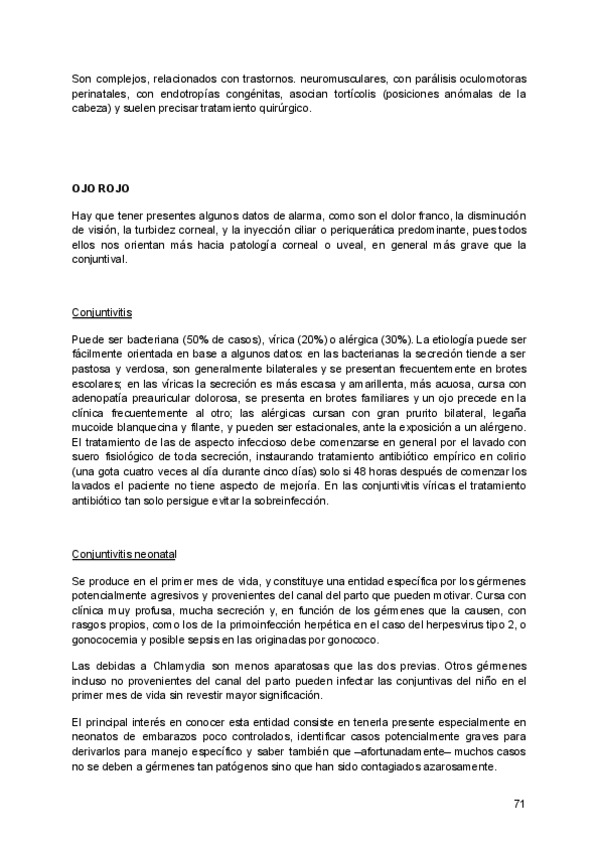 Son complejos, relacionados con trastornos. neuromusculares, con parálisis oculomotoras perinatales, con endotropías congénitas, asocian tortícolis (posiciones anómalas de la cabeza) y suelen precisar tratamiento quirúrgico.

OJO ROJO

Hay que tener presentes algunos datos de alarma, como son el dolor franco, la disminución de visión, la turbidez corneal, y la inyección ciliar o periquerática predominante, pues todos ellos nos orientan más hacia patología corneal o uveal, en general más grave que la conjuntival.

Conjuntivitis

Puede ser bacteriana (50% de casos), vírica (20%) o alérgica (30%). La etiología puede ser fácilmente orientada en base a algunos datos: en las bacterianas la secreción tiende a ser pastosa y verdosa, son generalmente bilaterales y se presentan frecuentemente en brotes escolares; en las víricas la secreción es más escasa y amarillenta, más acuosa, cursa con adenopatía preauricular dolorosa, se presenta en brotes familiares y un ojo precede en la clínica frecuentemente al otro; las alérgicas cursan con gran prurito bilateral, legaña mucoide blanquecina y filante, y pueden ser estacionales, ante la exposición a un alérgeno. El tratamiento de las de aspecto infeccioso debe comenzarse en general por el lavado con suero fisiológico de toda secreción, instaurando tratamiento antibiótico empírico en colirio (una gota cuatro veces al día durante cinco días) solo si 48 horas después de comenzar los lavados el paciente no tiene aspecto de mejoría. En las conjuntivitis víricas el tratamiento antibiótico tan solo persigue evitar la sobreinfección.

Conjuntivitis neonatal

Se produce en el primer mes de vida, y constituye una entidad específica por los gérmenes potencialmente agresivos y provenientes del canal del parto que pueden motivar. Cursa con clínica muy profusa, mucha secreción y, en función de los gérmenes que la causen, con rasgos propios, como los de la primoinfección herpética en el caso del herpesvirus tipo 2, o gonococemia y posible sepsis en las originadas por gonococo.

Las debidas a Chlamydia son menos aparatosas que las dos previas. Otros gérmenes incluso no provenientes del canal del parto pueden infectar las conjuntivas del niño en el primer mes de vida sin revestir mayor significación.

El principal interés en conocer esta entidad consiste en tenerla presente especialmente en neonatos de embarazos poco controlados, identificar casos potencialmente graves para derivarlos para manejo específico y saber también que –afortunadamente– muchos casos no se deben a gérmenes tan patógenos sino que han sido contagiados azarosamente.

71